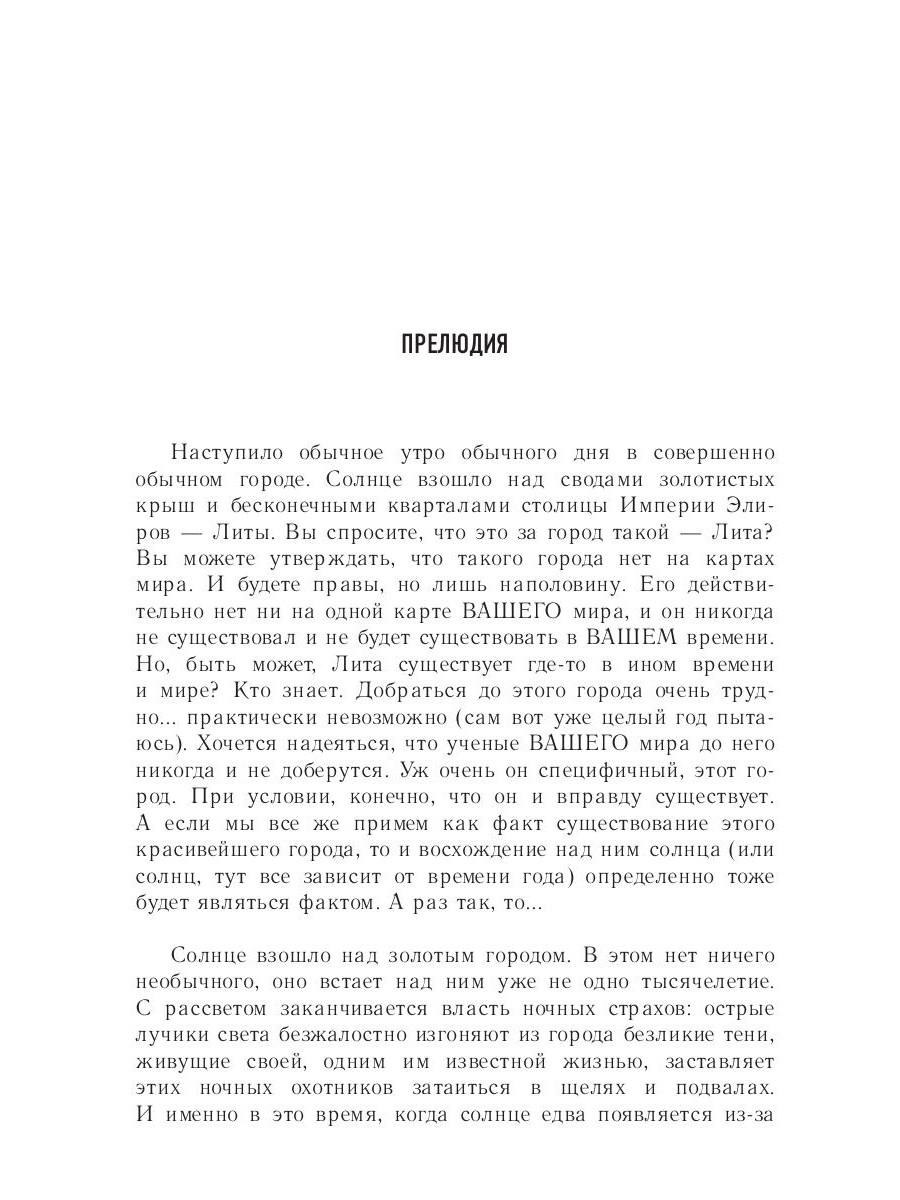 ПРЕЛЮДИЯ

Наступило обычное утро обычного дня в совершенно обычном городе. Солнце взошло над сводами золотистых крыш и бесконечными кварталами столицы Империи Элиров — Литы. Вы спросите, что это за город такой — Лита? Вы можете утверждать, что такого города нет на картах мира. И будете правы, но лишь наполовину. Его действительно нет ни на одной карте ВАШЕГО мира, и он никогда не существовал и не будет существовать в ВАШЕМ времени. Но, быть может, Лита существует где-то в ином времени и мире? Кто знает. Добраться до этого города очень трудно... практически невозможно (сам вот уже целый год пытаюсь). Хочется надеяться, что ученые ВАШЕГО мира до него никогда и не доберутся. Уж очень он специфичный, этот город. При условии, конечно, что он и вправду существует. А если мы все же примем как факт существование этого красивейшего города, то и восхождение над ним солнца (или солнц, тут все зависит от времени года) определенно тоже будет являться фактом. А раз так, то...

Солнце взошло над золотым городом. В этом нет ничего необычного, оно встает над ним уже не одно тысячелетие. С рассветом заканчивается власть ночных страхов: острые лучики света безжалостно изгоняют из города безликие тени, живущие своей, одним им известной жизнью, заставляет этих ночных охотников затаиться в щелях и подвалах. И именно в это время, когда солнце едва появляется из-за